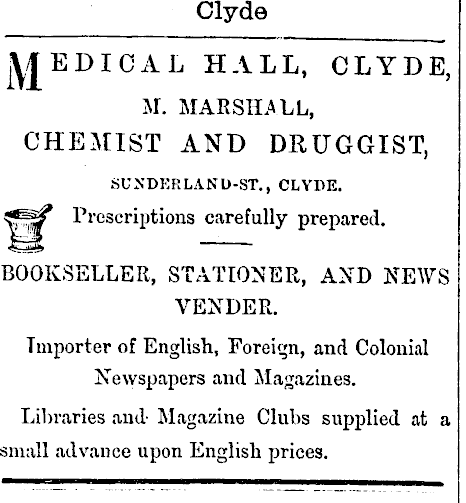 Clyde

MEDICAL HALL, CLYDE,

M. MARSHALL,

CHEMIST AND DRUGGIST,

SUNDERLAND-ST., CLYDE.

Prescriptions carefully prepared.

BOOKSELLER, STATIONER, AND NEWS VENDER.

Importer of English, Foreign, and Colonial Newspapers and Magazines.

Libraries and Magazine Clubs supplied at a small advance upon English prices.